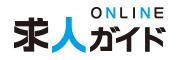 ONLINE
求人ガイド